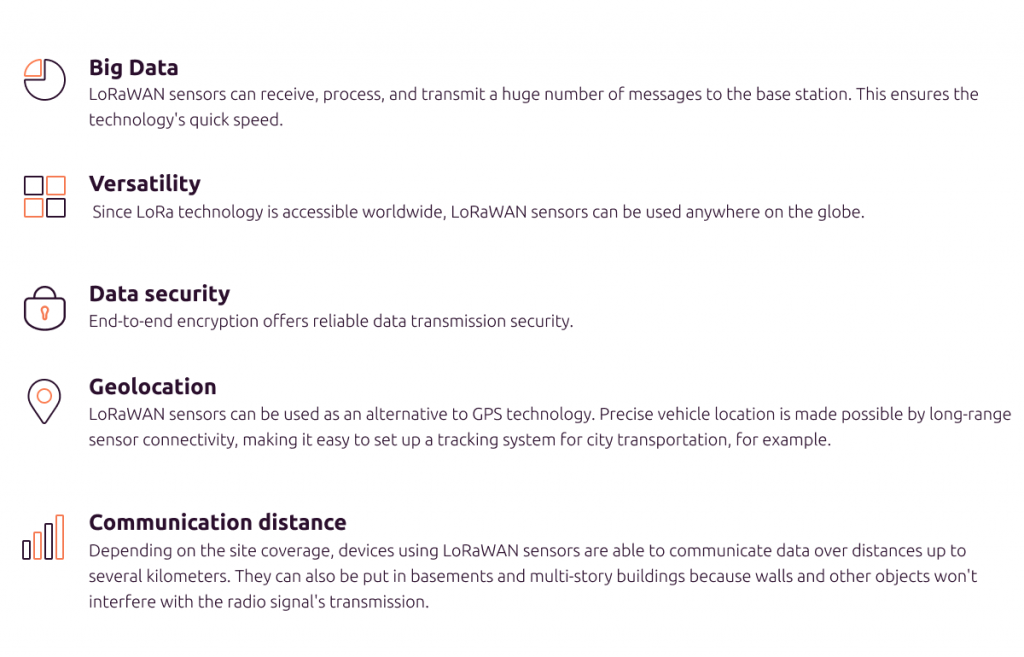 Big Data
LoRaWAN sensors can receive, process, and transmit a huge number of messages to the base station. This ensures the technology's quick speed.

Versatility
Since LoRa technology is accessible worldwide, LoRaWAN sensors can be used anywhere on the globe.

Data security
End-to-end encryption offers reliable data transmission security.

Geolocation
LoRaWAN sensors can be used as an alternative to GPS technology. Precise vehicle location is made possible by long-range sensor connectivity, making it easy to set up a tracking system for city transportation, for example.

Communication distance
Depending on the site coverage, devices using LoRaWAN sensors are able to communicate data over distances up to several kilometers. They can also be put in basements and multi-story buildings because walls and other objects won't interfere with the radio signal's transmission.